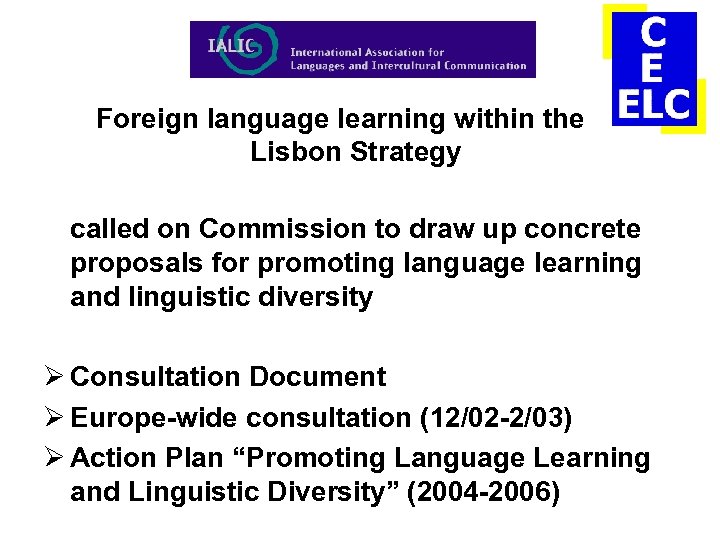 IALIC International Association for Languages and Intercultural Communication

C
E
ELC

Foreign language learning within the Lisbon Strategy

called on Commission to draw up concrete proposals for promoting language learning and linguistic diversity

➢ Consultation Document
➢ Europe-wide consultation (12/02-2/03)
➢ Action Plan “Promoting Language Learning and Linguistic Diversity” (2004-2006)